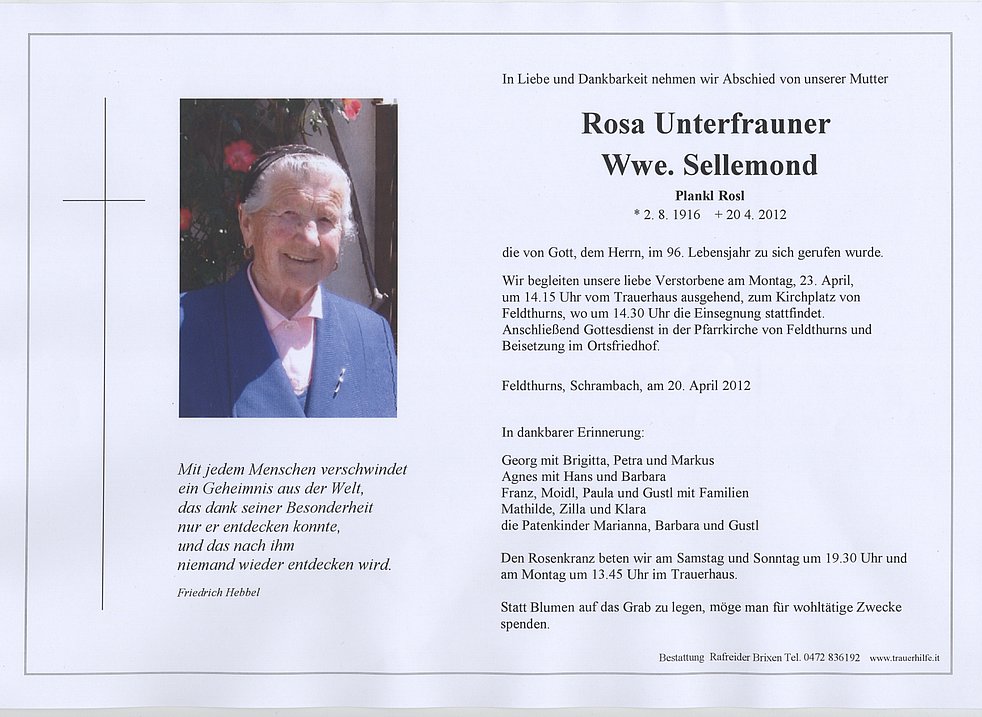 Mit jedem Menschen verschwindet
ein Geheimnis aus der Welt,
das dank seiner Besonderheit
nur er entdecken konnte,
und das nach ihm
niemand wieder entdecken wird.

Friedrich Hebbel

In Liebe und Dankbarkeit nehmen wir Abschied von unserer Mutter

Rosa Unterfrauner
Wwe. Sellemond

Plankl Rosl

* 2. 8. 1916 + 20 4. 2012

die von Gott, dem Herrn, im 96. Lebensjahr zu sich gerufen wurde.

Wir begleiten unsere liebe Verstorbene am Montag, 23. April, um 14.15 Uhr vom Trauerhaus ausgehend, zum Kirchplatz von Feldthurns, wo um 14.30 Uhr die Einsegnung stattfindet. Anschließend Gottesdienst in der Pfarrkirche von Feldthurns und Beisetzung im Ortsfriedhof.

Feldthurns, Schrambach, am 20. April 2012

In dankbarer Erinnerung:

Georg mit Brigitta, Petra und Markus
Agnes mit Hans und Barbara
Franz, Moidl, Paula und Gustl mit Familien
Mathilde, Zilla und Klara
die Patenkinder Marianna, Barbara und Gustl

Den Rosenkranz beten wir am Samstag und Sonntag um 19.30 Uhr und am Montag um 13.45 Uhr im Trauerhaus.

Statt Blumen auf das Grab zu legen, möge man für wohltätige Zwecke spenden.

Bestattung Rafreider Brixen Tel. 0472 836192 www.trauerhilfe.it